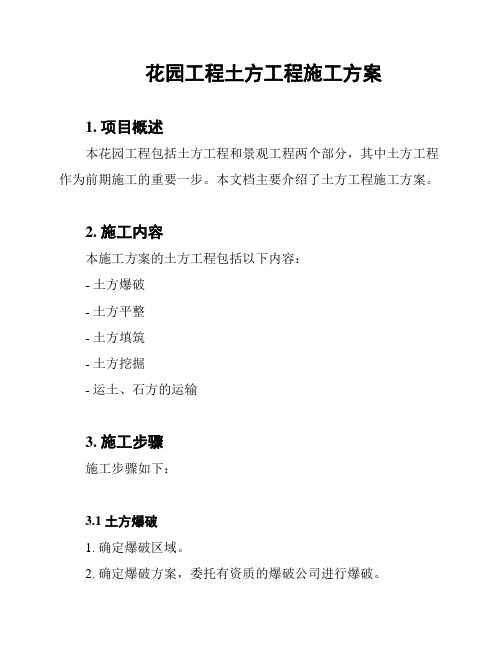 花园工程土方工程施工方案

1. 项目概述

本花园工程包括土方工程和景观工程两个部分，其中土方工程作为前期施工的重要一步。本文档主要介绍了土方工程施工方案。

2. 施工内容

本施工方案的土方工程包括以下内容：

- 土方爆破

- 土方平整

- 土方填筑

- 土方挖掘

- 运土、石方的运输

3. 施工步骤

施工步骤如下：

3.1 土方爆破

1. 确定爆破区域。

2. 确定爆破方案，委托有资质的爆破公司进行爆破。